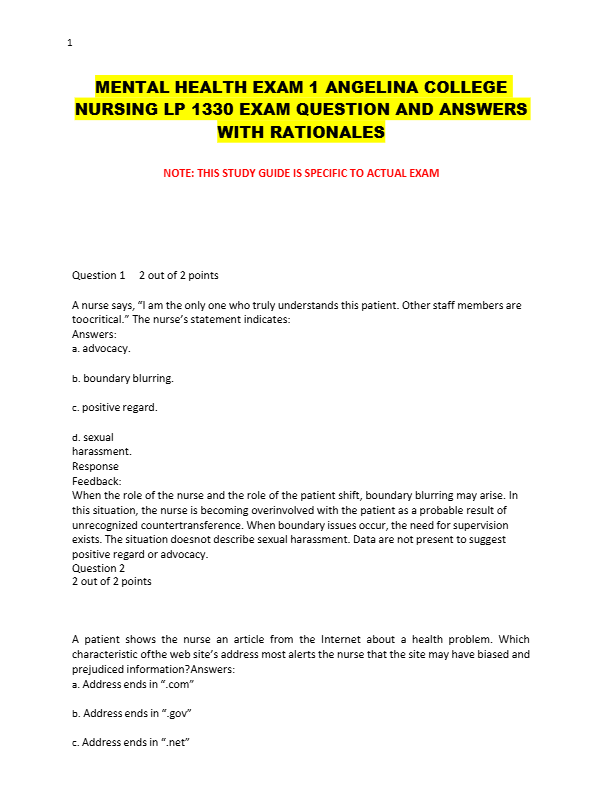 1

MENTAL HEALTH EXAM 1 ANGELINA COLLEGE NURSING LP 1330 EXAM QUESTION AND ANSWERS WITH RATIONALES

NOTE: THIS STUDY GUIDE IS SPECIFIC TO ACTUAL EXAM

Question 1 2 out of 2 points

A nurse says, "I am the only one who truly understands this patient. Other staff members are toocritical." The nurse's statement indicates:
Answers:
a. advocacy.

b. boundary blurring.

c. positive regard.

d. sexual harassment.
Response
Feedback:
When the role of the nurse and the role of the patient shift, boundary blurring may arise. In this situation, the nurse is becoming overinvolved with the patient as a probable result of unrecognized countertransference. When boundary issues occur, the need for supervision exists. The situation doesnot describe sexual harassment. Data are not present to suggest positive regard or advocacy.
Question 2
2 out of 2 points

A patient shows the nurse an article from the Internet about a health problem. Which characteristic ofthe web site's address most alerts the nurse that the site may have biased and prejudiced information?Answers:
a. Address ends in ".com"

b. Address ends in ".gov"

c. Address ends in ".net"